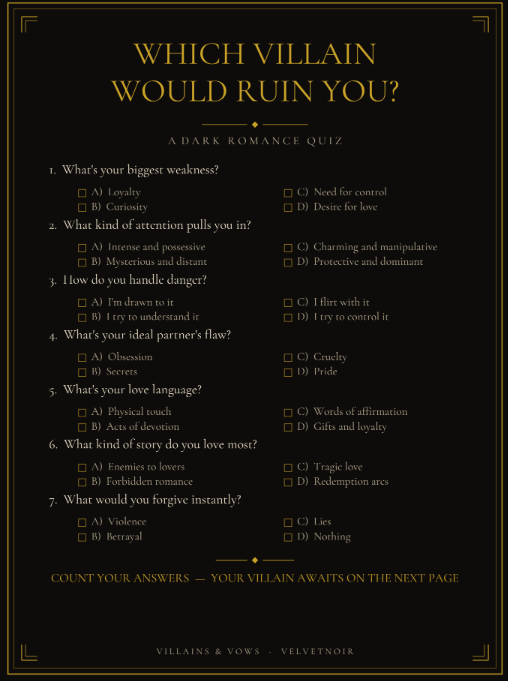 WHICH VILLAIN
WOULD RUIN YOU?

A DARK ROMANCE QUIZ

1. What's your biggest weakness?

☐ A) Loyalty
☐ B) Curiosity
☐ C) Need for control
☐ D) Desire for love

2. What kind of attention pulls you in?

☐ A) Intense and possessive
☐ B) Mysterious and distant
☐ C) Charming and manipulative
☐ D) Protective and dominant

3. How do you handle danger?

☐ A) I'm drawn to it
☐ B) I try to understand it
☐ C) I flirt with it
☐ D) I try to control it

4. What's your ideal partner's flaw?

☐ A) Obsession
☐ B) Secrets
☐ C) Cruelty
☐ D) Pride

5. What's your love language?

☐ A) Physical touch
☐ B) Acts of devotion
☐ C) Words of affirmation
☐ D) Gifts and loyalty

6. What kind of story do you love most?

☐ A) Enemies to lovers
☐ B) Forbidden romance
☐ C) Tragic love
☐ D) Redemption arcs

7. What would you forgive instantly?

☐ A) Violence
☐ B) Betrayal
☐ C) Lies
☐ D) Nothing

COUNT YOUR ANSWERS — YOUR VILLAIN AWAITS ON THE NEXT PAGE

VILLAINS & VOWS - VELVETNOIR